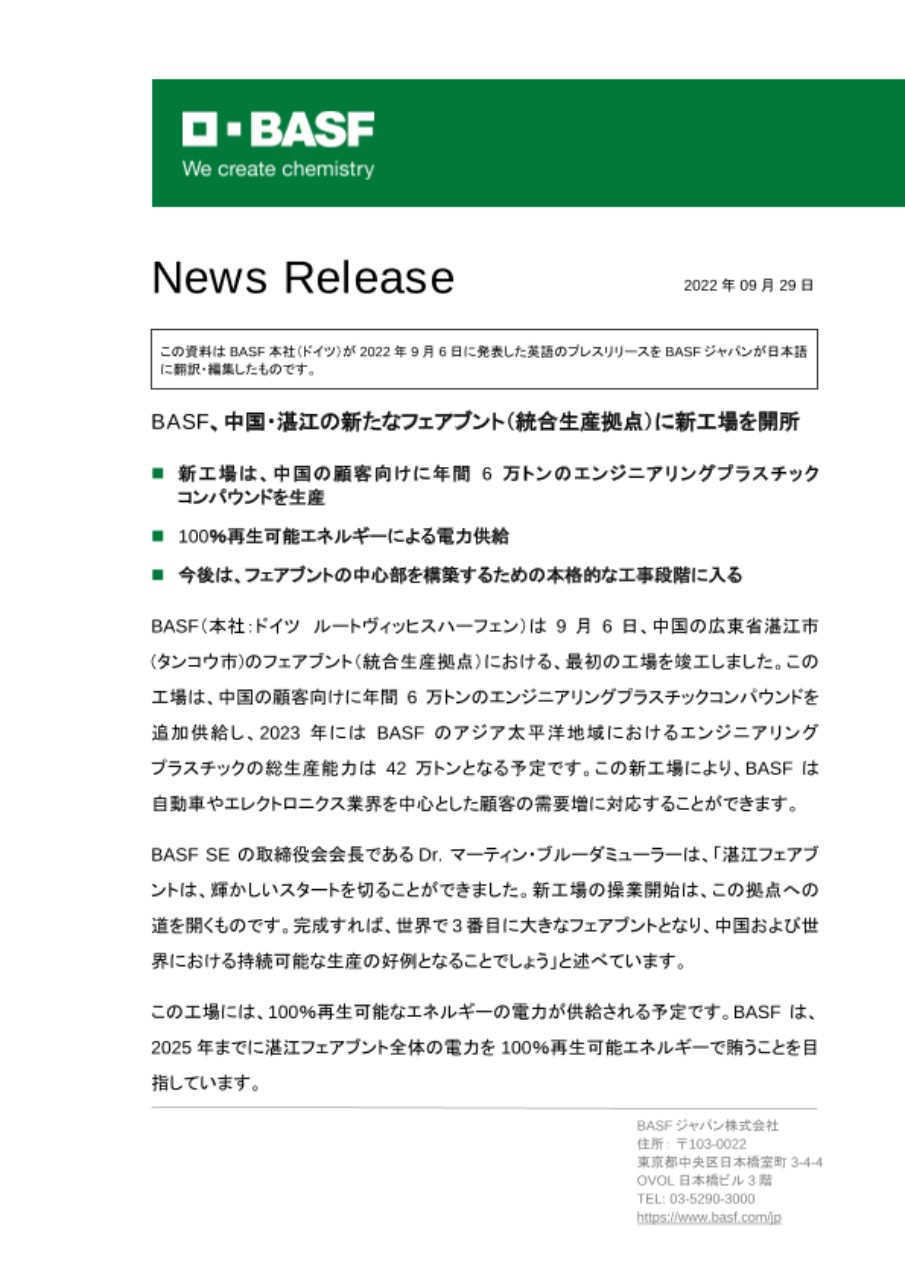 BASF
We create chemistry

News Release

2022 年 09 月 29 日

この資料は BASF 本社(ドイツ)が 2022 年 9 月 6 日に発表した英語のプレスリリースを BASF ジャパンが日本語に翻訳・編集したものです。

BASF、中国・湛江の新たなフェアブント(統合生産拠点)に新工場を開所

■ 新工場は、中国の顧客向けに年間 6 万トンのエンジニアリングプラスチックコンパウンドを生産

■ 100%再生可能エネルギーによる電力供給

■ 今後は、フェアブントの中心部を構築するための本格的な工事段階に入る

BASF(本社:ドイツ ルートヴィッヒスハーフェン)は 9 月 6 日、中国の広東省湛江市(タンコウ市)のフェアブント(統合生産拠点)における、最初の工場を竣工しました。この工場は、中国の顧客向けに年間 6 万トンのエンジニアリングプラスチックコンパウンドを追加供給し、2023 年には BASF のアジア太平洋地域におけるエンジニアリングプラスチックの総生産能力は 42 万トンとなる予定です。この新工場により、BASF は自動車やエレクトロニクス業界を中心とした顧客の需要増に対応することができます。

BASF SE の取締役会会長である Dr. マーティン・ブルーダミューラーは、「湛江フェアブントは、輝かしいスタートを切ることができました。新工場の操業開始は、この拠点への道を開くものです。完成すれば、世界で 3 番目に大きなフェアブントとなり、中国および世界における持続可能な生産の好例となることでしょう」と述べています。

この工場には、100%再生可能なエネルギーの電力が供給される予定です。BASF は、2025 年までに湛江フェアブント全体の電力を 100%再生可能エネルギーで賄うことを目指しています。

BASF ジャパン株式会社
住所: 〒103-0022
東京都中央区日本橋室町 3-4-4
OVOL 日本橋ビル 3 階
TEL: 03-5290-3000
https://www.basf.com/jp